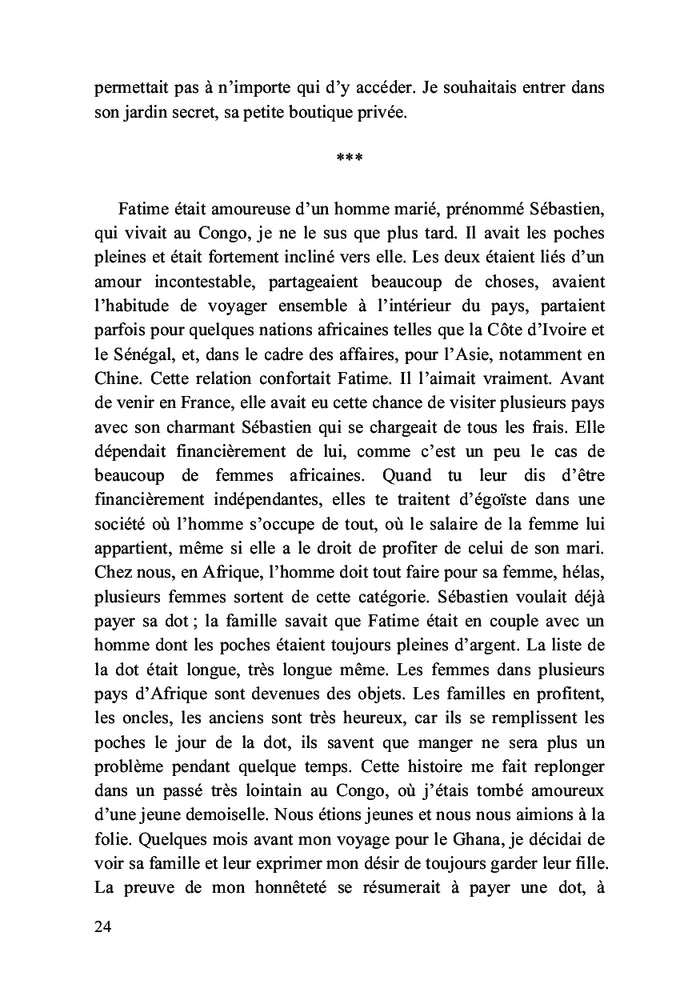 permettait pas à n'importe qui d'y accéder. Je souhaitais entrer dans son jardin secret, sa petite boutique privée.

***

Fatime était amoureuse d'un homme marié, prénommé Sébastien, qui vivait au Congo, je ne le sus que plus tard. Il avait les poches pleines et était fortement incliné vers elle. Les deux étaient liés d'un amour incontestable, partageaient beaucoup de choses, avaient l'habitude de voyager ensemble à l'intérieur du pays, partaient parfois pour quelques nations africaines telles que la Côte d'Ivoire et le Sénégal, et, dans le cadre des affaires, pour l'Asie, notamment en Chine. Cette relation confortait Fatime. Il l'aimait vraiment. Avant de venir en France, elle avait eu cette chance de visiter plusieurs pays avec son charmant Sébastien qui se chargeait de tous les frais. Elle dépendait financièrement de lui, comme c'est un peu le cas de beaucoup de femmes africaines. Quand tu leur dis d'être financièrement indépendantes, elles te traitent d'égoïste dans une société où l'homme s'occupe de tout, où le salaire de la femme lui appartient, même si elle a le droit de profiter de celui de son mari. Chez nous, en Afrique, l'homme doit tout faire pour sa femme, hélas, plusieurs femmes sortent de cette catégorie. Sébastien voulait déjà payer sa dot ; la famille savait que Fatime était en couple avec un homme dont les poches étaient toujours pleines d'argent. La liste de la dot était longue, très longue même. Les femmes dans plusieurs pays d'Afrique sont devenues des objets. Les familles en profitent, les oncles, les anciens sont très heureux, car ils se remplissent les poches le jour de la dot, ils savent que manger ne sera plus un problème pendant quelque temps. Cette histoire me fait replonger dans un passé très lointain au Congo, où j'étais tombé amoureux d'une jeune demoiselle. Nous étions jeunes et nous nous aimions à la folie. Quelques mois avant mon voyage pour le Ghana, je décidai de voir sa famille et leur exprimer mon désir de toujours garder leur fille. La preuve de mon honnêteté se résumerait à payer une dot, à

24